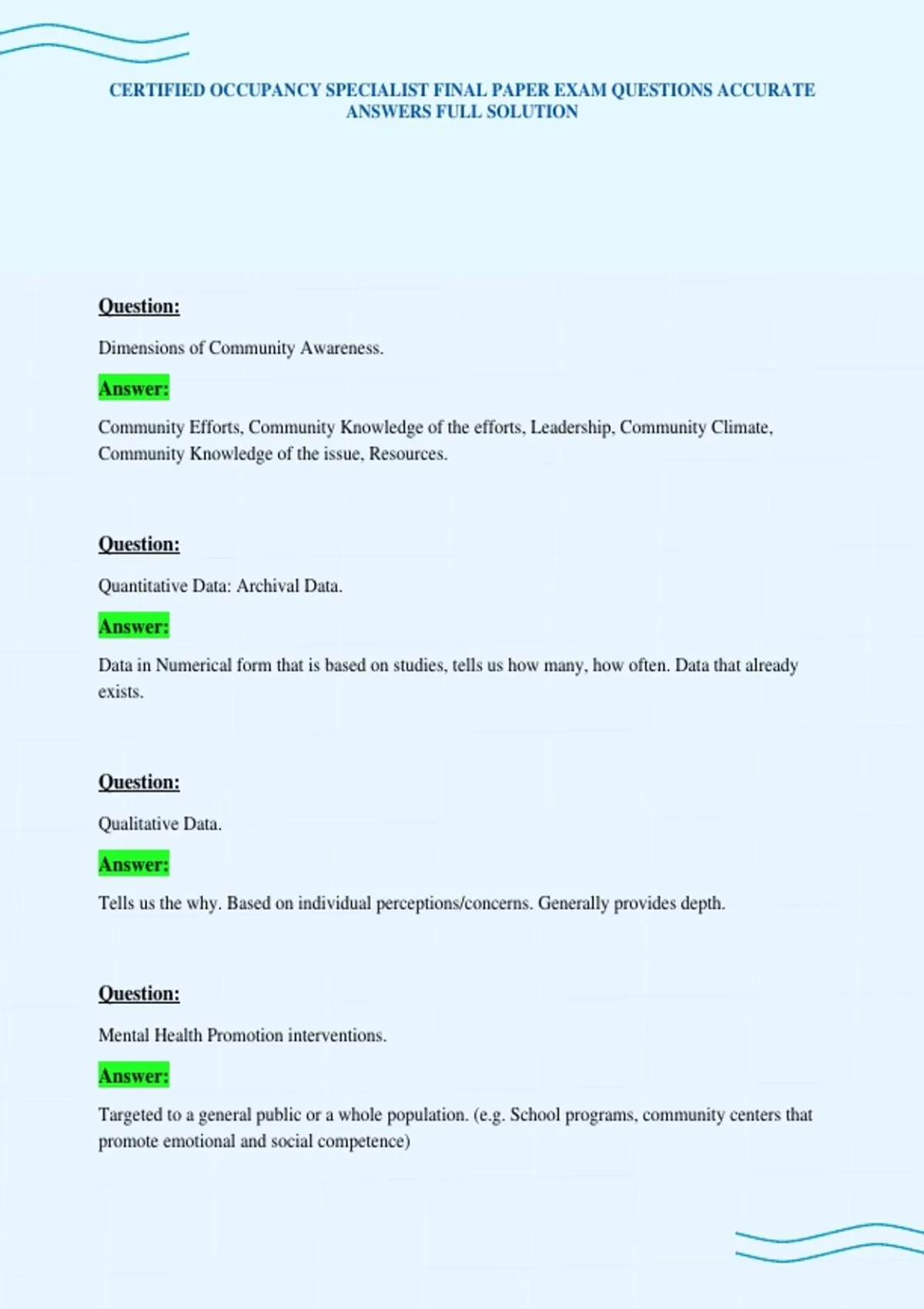 CERTIFIED OCCUPANCY SPECIALIST FINAL PAPER EXAM QUESTIONS ACCURATE ANSWERS FULL SOLUTION

Question:

Dimensions of Community Awareness.

Answer:

Community Efforts, Community Knowledge of the efforts, Leadership, Community Climate, Community Knowledge of the issue, Resources.

Question:

Quantitative Data: Archival Data.

Answer:

Data in Numerical form that is based on studies, tells us how many, how often. Data that already exists.

Question:

Qualitative Data.

Answer:

Tells us the why. Based on individual perceptions/concerns. Generally provides depth.

Question:

Mental Health Promotion interventions.

Answer:

Targeted to a general public or a whole population. (e.g. School programs, community centers that promote emotional and social competence)